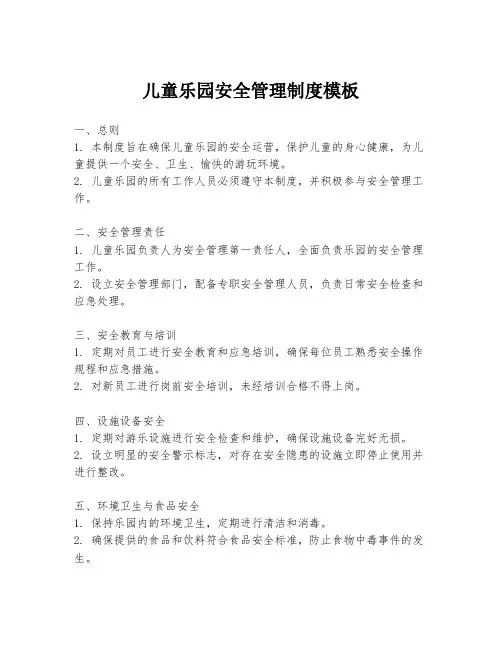 儿童乐园安全管理制度模板

一、总则

1. 本制度旨在确保儿童乐园的安全运营，保护儿童的身心健康，为儿童提供一个安全、卫生、愉快的游玩环境。

2. 儿童乐园的所有工作人员必须遵守本制度，并积极参与安全管理工作。

二、安全管理责任

1. 儿童乐园负责人为安全管理第一责任人，全面负责乐园的安全管理工作。

2. 设立安全管理部门，配备专职安全管理人员，负责日常安全检查和应急处理。

三、安全教育与培训

1. 定期对员工进行安全教育和应急培训，确保每位员工熟悉安全操作规程和应急措施。

2. 对新员工进行岗前安全培训，未经培训合格不得上岗。

四、设施设备安全

1. 定期对游乐设施进行安全检查和维护，确保设施设备完好无损。

2. 设立明显的安全警示标志，对存在安全隐患的设施立即停止使用并进行整改。

五、环境卫生与食品安全

1. 保持乐园内的环境卫生，定期进行清洁和消毒。

2. 确保提供的食品和饮料符合食品安全标准，防止食物中毒事件的发生。